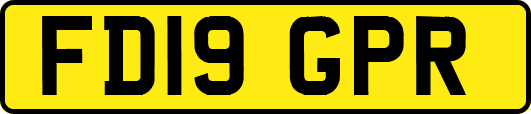 FD19 GPR